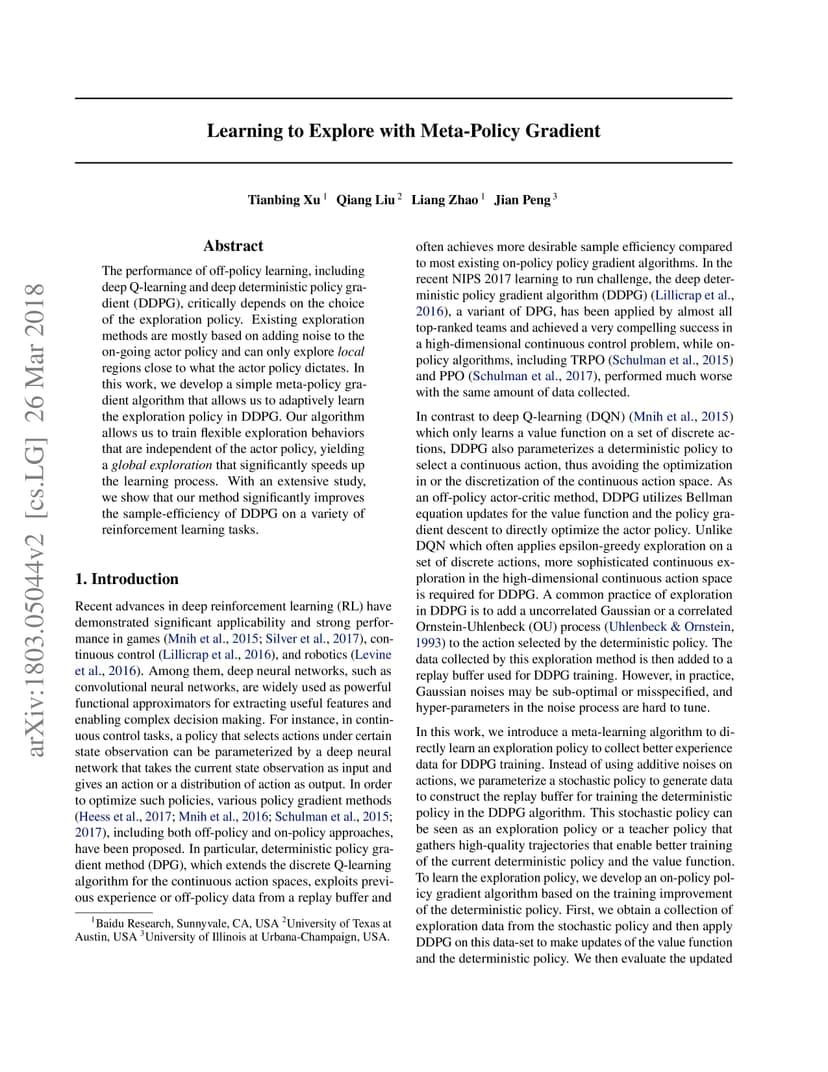 arXiv:1803.05044v2 [cs.LG] 26 Mar 2018

Learning to Explore with Meta-Policy Gradient

Tianbing Xu $^1$ Qiang Liu $^2$ Liang Zhao $^1$ Jian Peng $^3$

Abstract

The performance of off-policy learning, including deep Q-learning and deep deterministic policy gradient (DDPG), critically depends on the choice of the exploration policy. Existing exploration methods are mostly based on adding noise to the on-going actor policy and can only explore local regions close to what the actor policy dictates. In this work, we develop a simple meta-policy gradient algorithm that allows us to adaptively learn the exploration policy in DDPG. Our algorithm allows us to train flexible exploration behaviors that are independent of the actor policy, yielding a global exploration that significantly speeds up the learning process. With an extensive study, we show that our method significantly improves the sample-efficiency of DDPG on a variety of reinforcement learning tasks.

1. Introduction

Recent advances in deep reinforcement learning (RL) have demonstrated significant applicability and strong performance in games (Mnih et al., 2015; Silver et al., 2017), continuous control (Lillicrap et al., 2016), and robotics (Levine et al., 2016). Among them, deep neural networks, such as convolutional neural networks, are widely used as powerful functional approximators for extracting useful features and enabling complex decision making. For instance, in continuous control tasks, a policy that selects actions under certain state observation can be parameterized by a deep neural network that takes the current state observation as input and gives an action or a distribution of action as output. In order to optimize such policies, various policy gradient methods (Heess et al., 2017; Mnih et al., 2016; Schulman et al., 2015; 2017), including both off-policy and on-policy approaches, have been proposed. In particular, deterministic policy gradient method (DPG), which extends the discrete Q-learning algorithm for the continuous action spaces, exploits previous experience or off-policy data from a replay buffer and

$^1$Baidu Research, Sunnyvale, CA, USA $^2$University of Texas at Austin, USA $^3$University of Illinois at Urbana-Champaign, USA.

often achieves more desirable sample efficiency compared to most existing on-policy policy gradient algorithms. In the recent NIPS 2017 learning to run challenge, the deep deterministic policy gradient algorithm (DDPG) (Lillicrap et al., 2016), a variant of DPG, has been applied by almost all top-ranked teams and achieved a very compelling success in a high-dimensional continuous control problem, while on-policy algorithms, including TRPO (Schulman et al., 2015) and PPO (Schulman et al., 2017), performed much worse with the same amount of data collected.

In contrast to deep Q-learning (DQN) (Mnih et al., 2015) which only learns a value function on a set of discrete actions, DDPG also parameterizes a deterministic policy to select a continuous action, thus avoiding the optimization in or the discretization of the continuous action space. As an off-policy actor-critic method, DDPG utilizes Bellman equation updates for the value function and the policy gradient descent to directly optimize the actor policy. Unlike DQN which often applies epsilon-greedy exploration on a set of discrete actions, more sophisticated continuous exploration in the high-dimensional continuous action space is required for DDPG. A common practice of exploration in DDPG is to add a uncorrelated Gaussian or a correlated Ornstein-Uhlenbeck (OU) process (Uhlenbeck & Ornstein, 1993) to the action selected by the deterministic policy. The data collected by this exploration method is then added to a replay buffer used for DDPG training. However, in practice, Gaussian noises may be sub-optimal or misspecified, and hyper-parameters in the noise process are hard to tune.

In this work, we introduce a meta-learning algorithm to directly learn an exploration policy to collect better experience data for DDPG training. Instead of using additive noises on actions, we parameterize a stochastic policy to generate data to construct the replay buffer for training the deterministic policy in the DDPG algorithm. This stochastic policy can be seen as an exploration policy or a teacher policy that gathers high-quality trajectories that enable better training of the current deterministic policy and the value function. To learn the exploration policy, we develop an on-policy policy gradient algorithm based on the training improvement of the deterministic policy. First, we obtain a collection of exploration data from the stochastic policy and then apply DDPG on this data-set to make updates of the value function and the deterministic policy. We then evaluate the updated